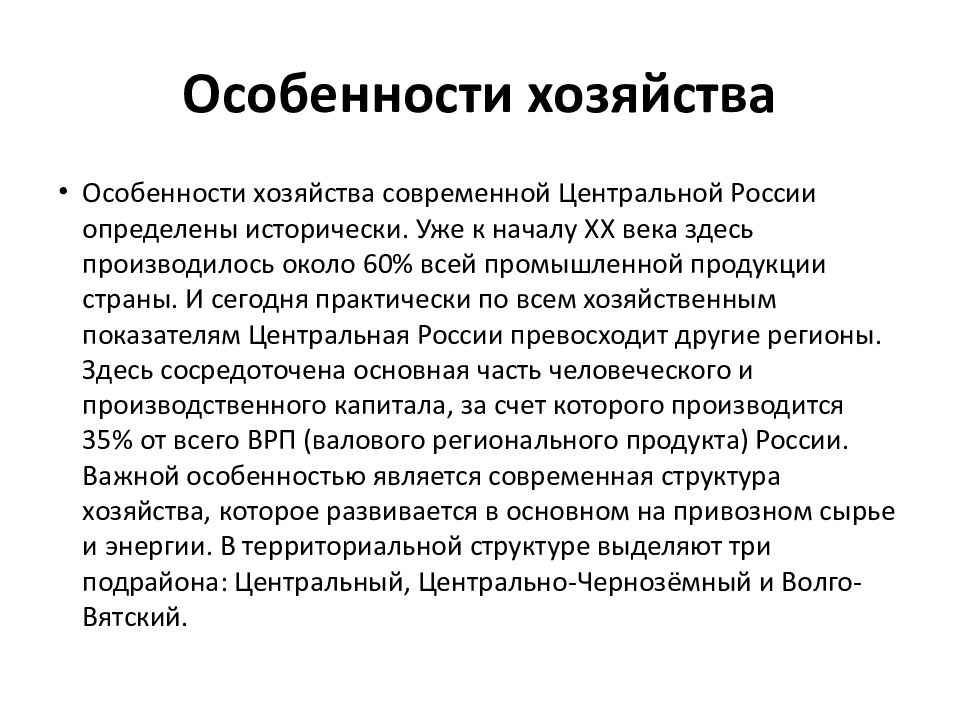 Особенности хозяйства

• Особенности хозяйства современной Центральной России определены исторически. Уже к началу XX века здесь производилось около 60% всей промышленной продукции страны. И сегодня практически по всем хозяйственным показателям Центральная России превосходит другие регионы. Здесь сосредоточена основная часть человеческого и производственного капитала, за счет которого производится 35% от всего ВРП (валового регионального продукта) России. Важной особенностью является современная структура хозяйства, которое развивается в основном на привозном сырье и энергии. В территориальной структуре выделяют три подрайона: Центральный, Центрально-Чернозёмный и Волго-Вятский.